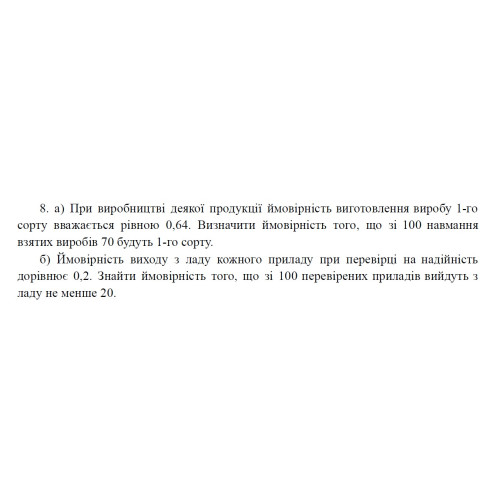 8. а) При виробництві деякої продукції ймовірність виготовлення виробу 1-го сорту вважається рівною 0,64. Визначити ймовірність того, що зі 100 навмання взятих виробів 70 будуть 1-го сорту.

б) Ймовірність виходу з ладу кожного приладу при перевірці на надійність дорівнює 0,2. Знайти ймовірність того, що зі 100 перевірених приладів вийдуть з ладу не менше 20.